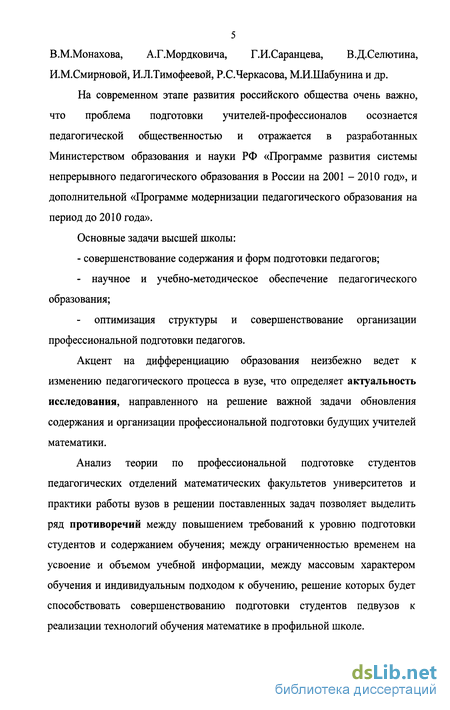 5

В.М.Монахова, А.Г.Мордковича, Г.И.Саранцева, В.Д.Селютина, И.М.Смирновой, И.Л.Тимофеевой, Р.С.Черкасова, М.И.Шабунина и др.

На современном этапе развития российского общества очень важно, что проблема подготовки учителей-профессионалов осознается педагогической общественностью и отражается в разработанных Министерством образования и науки РФ «Программе развития системы непрерывного педагогического образования в России на 2001 – 2010 год», и дополнительной «Программе модернизации педагогического образования на период до 2010 года».

Основные задачи высшей школы:

- совершенствование содержания и форм подготовки педагогов;

- научное и учебно-методическое обеспечение педагогического образования;

- оптимизация структуры и совершенствование организации профессиональной подготовки педагогов.

Акцент на дифференциацию образования неизбежно ведет к изменению педагогического процесса в вузе, что определяет актуальность исследования, направленного на решение важной задачи обновления содержания и организации профессиональной подготовки будущих учителей математики.

Анализ теории по профессиональной подготовке студентов педагогических отделений математических факультетов университетов и практики работы вузов в решении поставленных задач позволяет выделить ряд противоречий между повышением требований к уровню подготовки студентов и содержанием обучения; между ограниченностью временем на усвоение и объемом учебной информации, между массовым характером обучения и индивидуальным подходом к обучению, решение которых будет способствовать совершенствованию подготовки студентов педвузов к реализации технологий обучения математике в профильной школе.

dsLib.net
библиотека диссертаций